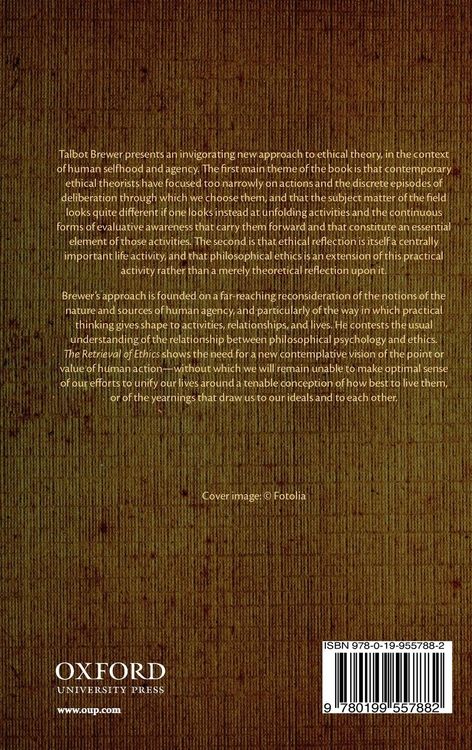 Talbot Brewer presents an invigorating new approach to ethical theory, in the context of human selfhood and agency. The first main theme of the book is that contemporary ethical theorists have focused too narrowly on actions and the discrete episodes of deliberation through which we choose them, and that the subject matter of the field looks quite different if one looks instead at unfolding activities and the continuous forms of evaluative awareness that carry them forward and that constitute an essential element of those activities. The second is that ethical reflection is itself a centrally important life activity, and that philosophical ethics is an extension of this practical activity rather than a merely theoretical reflection upon it.

Brewer's approach is founded on a far-reaching reconsideration of the notions of the nature and sources of human agency, and particularly of the way in which practical thinking gives shape to activities, relationships, and lives. He contests the usual understanding of the relationship between philosophical psychology and ethics. The Retrieval of Ethics shows the need for a new contemplative vision of the point or value of human action—without which we will remain unable to make optimal sense of our efforts to unify our lives around a tenable conception of how best to live them, or of the yearnings that draw us to our ideals and to each other.

Cover image: © Fotolia

OXFORD
UNIVERSITY PRESS

www.oup.com

ISBN 978-0-19-955788-2

9 780199 557882